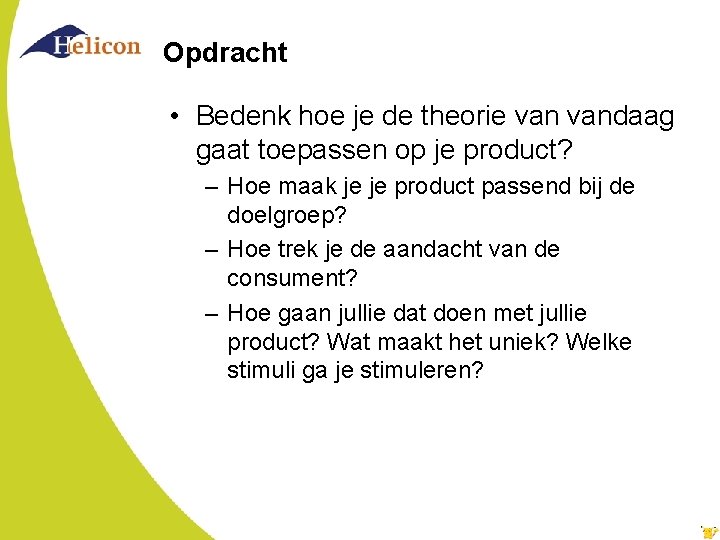 Helicon

Opdracht

• Bedenk hoe je de theorie van vandaag gaat toepassen op je product?
– Hoe maak je je product passend bij de doelgroep?
– Hoe trek je de aandacht van de consument?
– Hoe gaan jullie dat doen met jullie product? Wat maakt het uniek? Welke stimuli ga je stimuleren?